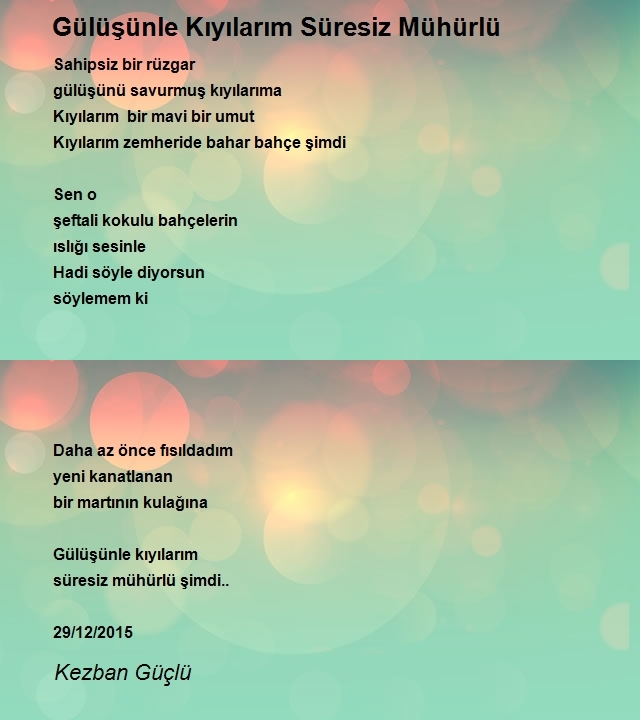 Gülüşünle Kıyılarım Süresiz Mühürlü

Sahipsiz bir rüzgar
gülüşünü savurmuş kıyılarıma
Kıyılarım  bir mavi bir umut
Kıyılarım zemheride bahar bahçe şimdi

Sen o
şeftali kokulu bahçelerin
ıslığı sesinle
Hadi söyle diyorsun
söylemem ki

Daha az önce fısıldadım
yeni kanatlanan
bir martının kulağına

Gülüşünle kıyılarım
süresiz mühürlü şimdi..

29/12/2015

Kezban Güçlü